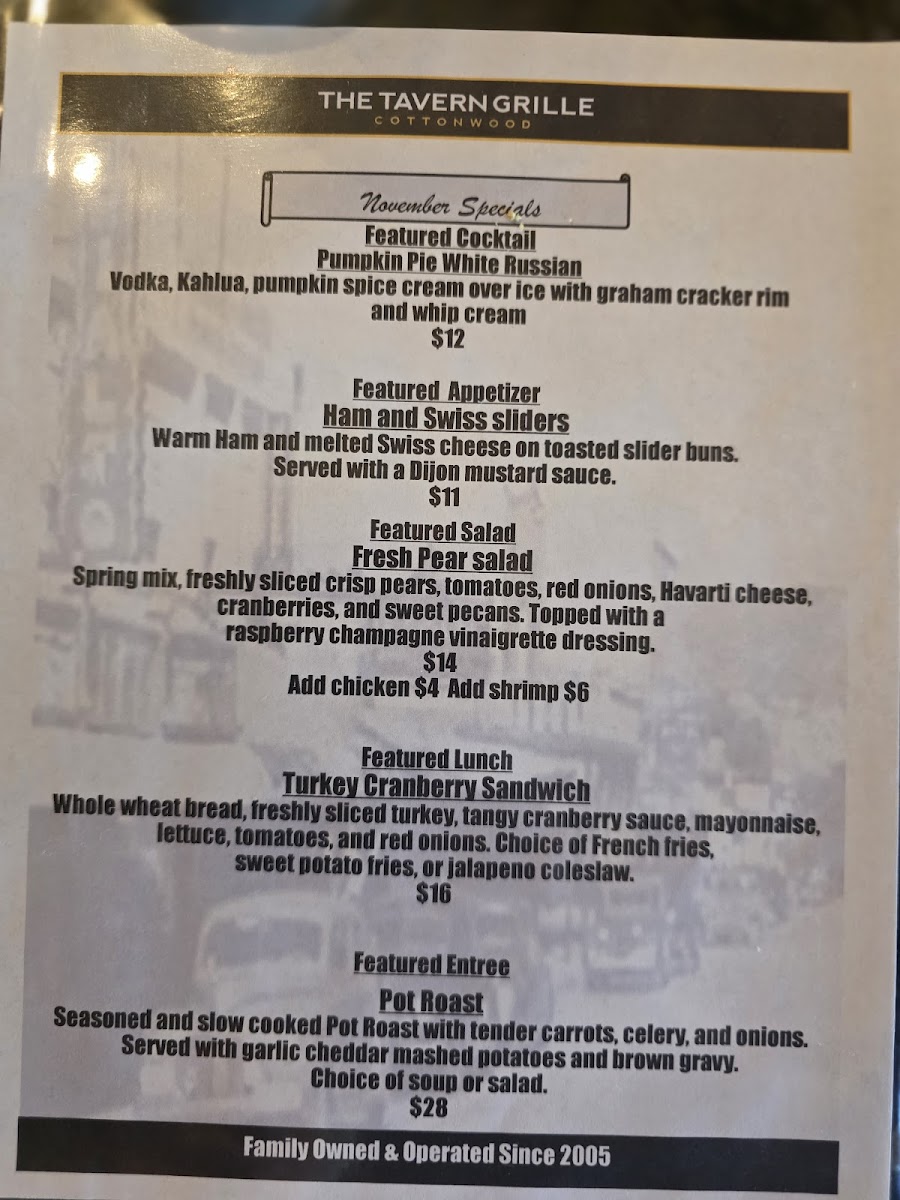 THE TAVERN GRILLE
COTTONWOOD

November Specials

Featured Cocktail
Pumpkin Pie White Russian
Vodka, Kahlua, pumpkin spice cream over ice with graham cracker rim and whip cream
$12

Featured Appetizer
Ham and Swiss sliders
Warm Ham and melted Swiss cheese on toasted slider buns.
Served with a Dijon mustard sauce.
$11

Featured Salad
Fresh Pear salad
Spring mix, freshly sliced crisp pears, tomatoes, red onions, Havarti cheese, cranberries, and sweet pecans. Topped with a raspberry champagne vinaigrette dressing.
$14
Add chicken $4 Add shrimp $6

Featured Lunch
Turkey Cranberry Sandwich
Whole wheat bread, freshly sliced turkey, tangy cranberry sauce, mayonnaise, lettuce, tomatoes, and red onions. Choice of French fries, sweet potato fries, or jalapeno coleslaw.
$16

Featured Entree
Pot Roast
Seasoned and slow cooked Pot Roast with tender carrots, celery, and onions.
Served with garlic cheddar mashed potatoes and brown gravy.
Choice of soup or salad.
$28

Family Owned & Operated Since 2005